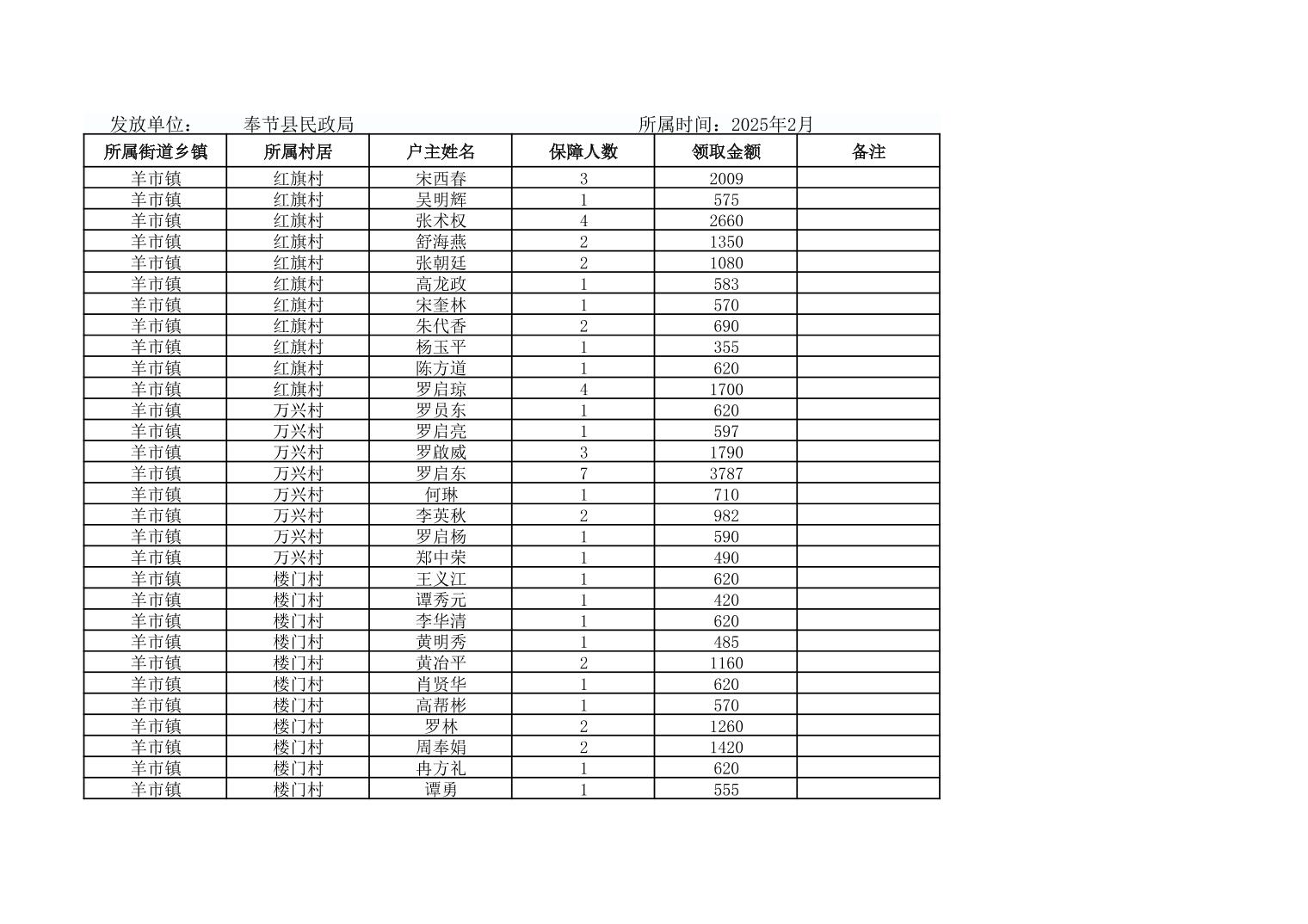 发放单位：　奉节县民政局　　　　　　　　所属时间：2025年2月

| 所属街道乡镇 | 所属村居 | 户主姓名 | 保障人数 | 领取金额 | 备注 |
|---|---|---|---|---|---|
| 羊市镇 | 红旗村 | 宋西春 | 3 | 2009 | |
| 羊市镇 | 红旗村 | 吴明辉 | 1 | 575 | |
| 羊市镇 | 红旗村 | 张术权 | 4 | 2660 | |
| 羊市镇 | 红旗村 | 舒海燕 | 2 | 1350 | |
| 羊市镇 | 红旗村 | 张朝廷 | 2 | 1080 | |
| 羊市镇 | 红旗村 | 高龙政 | 1 | 583 | |
| 羊市镇 | 红旗村 | 宋奎林 | 1 | 570 | |
| 羊市镇 | 红旗村 | 朱代香 | 2 | 690 | |
| 羊市镇 | 红旗村 | 杨玉平 | 1 | 355 | |
| 羊市镇 | 红旗村 | 陈方道 | 1 | 620 | |
| 羊市镇 | 红旗村 | 罗启琼 | 4 | 1700 | |
| 羊市镇 | 万兴村 | 罗员东 | 1 | 620 | |
| 羊市镇 | 万兴村 | 罗启亮 | 1 | 597 | |
| 羊市镇 | 万兴村 | 罗啟威 | 3 | 1790 | |
| 羊市镇 | 万兴村 | 罗启东 | 7 | 3787 | |
| 羊市镇 | 万兴村 | 何琳 | 1 | 710 | |
| 羊市镇 | 万兴村 | 李英秋 | 2 | 982 | |
| 羊市镇 | 万兴村 | 罗启杨 | 1 | 590 | |
| 羊市镇 | 万兴村 | 郑中荣 | 1 | 490 | |
| 羊市镇 | 楼门村 | 王义江 | 1 | 620 | |
| 羊市镇 | 楼门村 | 谭秀元 | 1 | 420 | |
| 羊市镇 | 楼门村 | 李华清 | 1 | 620 | |
| 羊市镇 | 楼门村 | 黄明秀 | 1 | 485 | |
| 羊市镇 | 楼门村 | 黄治平 | 2 | 1160 | |
| 羊市镇 | 楼门村 | 肖贤华 | 1 | 620 | |
| 羊市镇 | 楼门村 | 高帮彬 | 1 | 570 | |
| 羊市镇 | 楼门村 | 罗林 | 2 | 1260 | |
| 羊市镇 | 楼门村 | 周奉娟 | 2 | 1420 | |
| 羊市镇 | 楼门村 | 冉方礼 | 1 | 620 | |
| 羊市镇 | 楼门村 | 谭勇 | 1 | 555 | |